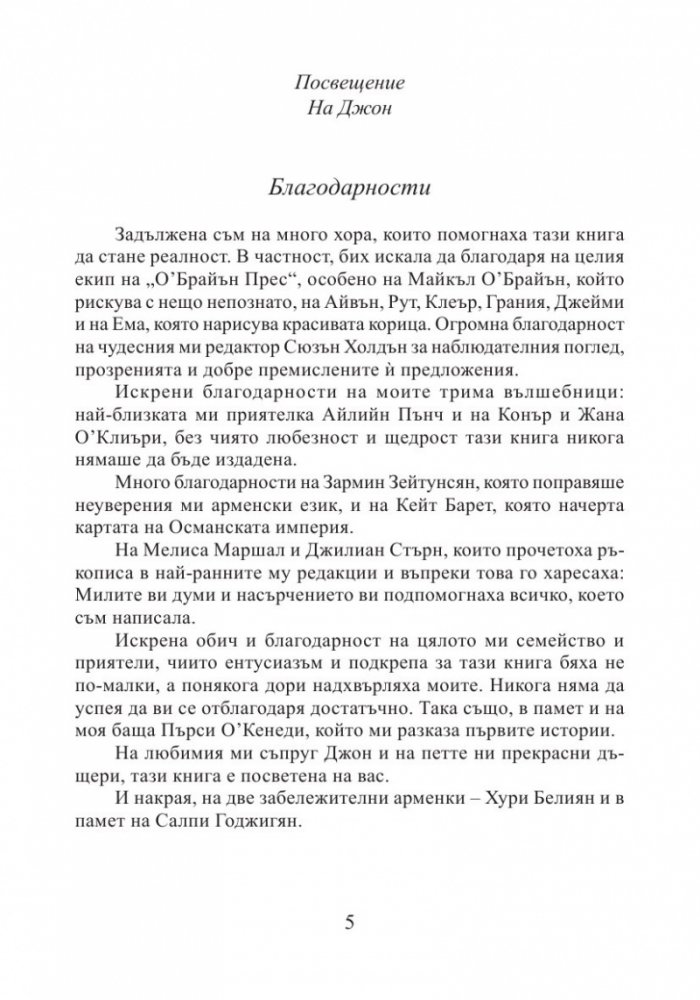 Посвещение
На Джон

Благодарности

Задължена съм на много хора, които помогнаха тази книга да стане реалност. В частност, бих искала да благодаря на целия екип на „О'Брайън Прес“, особено на Майкъл О'Брайън, който рискува с нещо непознато, на Айвън, Рут, Клеър, Грания, Джейми и на Ема, която нарисува красивата корица. Огромна благодарност на чудесния ми редактор Сюзън Холдън за наблюдателния поглед, прозренията и добре премислените ѝ предложения.

Искрени благодарности на моите трима вълшебници: най-близката ми приятелка Айлийн Пънч и на Конър и Жана О'Клиъри, без чиято любезност и щедрост тази книга никога нямаше да бъде издадена.

Много благодарности на Зармин Зейтунсян, която поправяше неуверения ми арменски език, и на Кейт Барет, която начерта картата на Османската империя.

На Мелиса Маршал и Джилиан Стърн, които прочетоха ръкописа в най-ранните му редакции и въпреки това го харесаха: Милите ви думи и насърчението ви подпомогнаха всичко, което съм написала.

Искрена обич и благодарност на цялото ми семейство и приятели, чиито ентусиазъм и подкрепа за тази книга бяха не по-малки, а понякога дори надхвърляха моите. Никога няма да успея да ви се отблагодаря достатъчно. Така също, в памет и на моя баща Пърси О'Кенеди, който ми разказа първите истории.

На любимия ми съпруг Джон и на петте ни прекрасни дъщери, тази книга е посветена на вас.

И накрая, на две забележителни арменки – Хури Белиян и в памет на Салпи Годжигян.

5